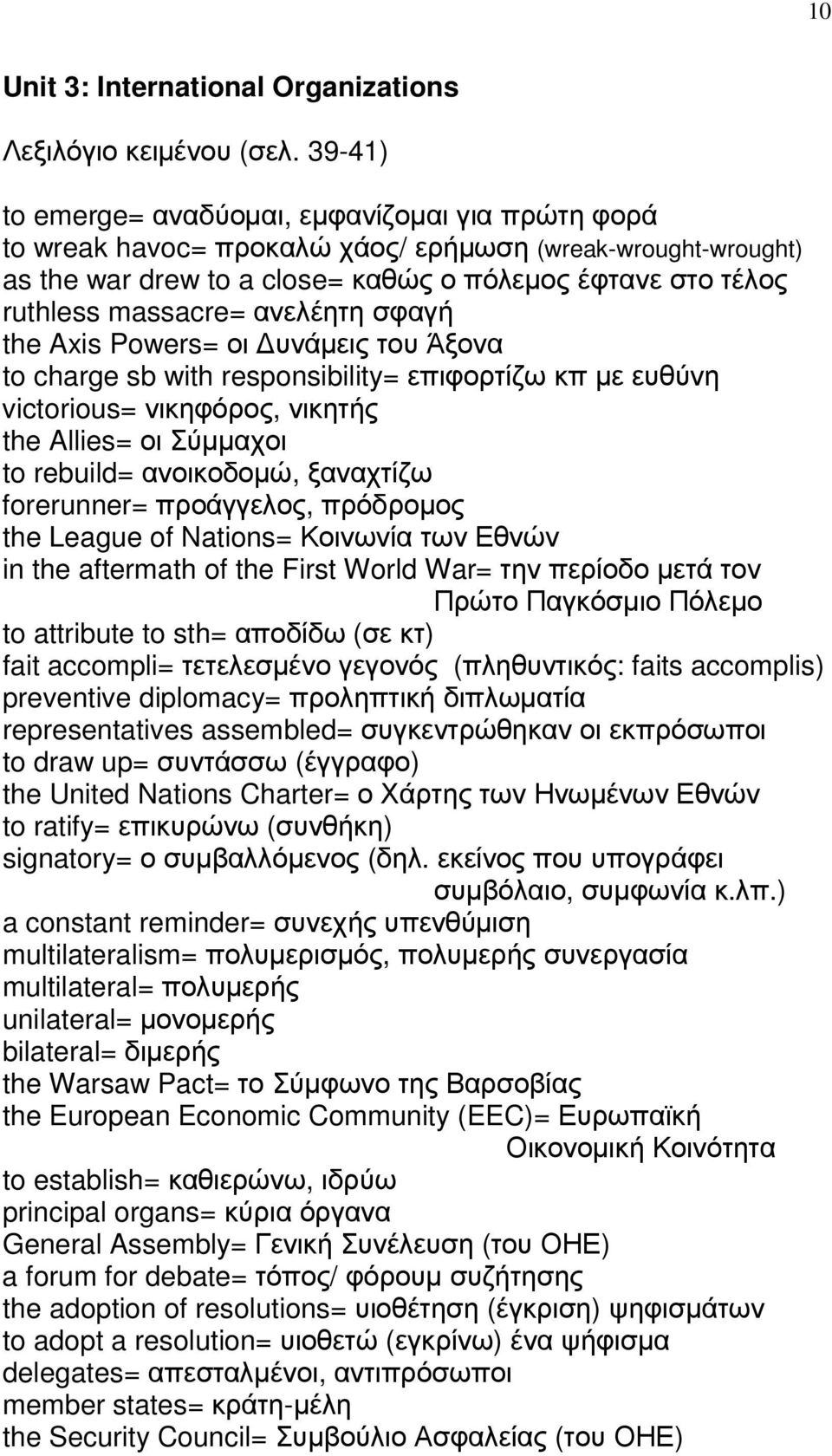 10

Unit 3: International Organizations

Λεξιλόγιο κειμένου (σελ. 39-41)

to emerge= αναδύομαι, εμφανίζομαι για πρώτη φορά
to wreak havoc= προκαλώ χάος/ ερήμωση (wreak-wrought-wrought)
as the war drew to a close= καθώς ο πόλεμος έφτανε στο τέλος
ruthless massacre= ανελέητη σφαγή
the Axis Powers= οι Δυνάμεις του Άξονα
to charge sb with responsibility= επιφορτίζω κπ με ευθύνη
victorious= νικηφόρος, νικητής
the Allies= οι Σύμμαχοι
to rebuild= ανοικοδομώ, ξαναχτίζω
forerunner= προάγγελος, πρόδρομος
the League of Nations= Κοινωνία των Εθνών
in the aftermath of the First World War= την περίοδο μετά τον Πρώτο Παγκόσμιο Πόλεμο
to attribute to sth= αποδίδω (σε κτ)
fait accompli= τετελεσμένο γεγονός (πληθυντικός: faits accomplis)
preventive diplomacy= προληπτική διπλωματία
representatives assembled= συγκεντρώθηκαν οι εκπρόσωποι
to draw up= συντάσσω (έγγραφο)
the United Nations Charter= ο Χάρτης των Ηνωμένων Εθνών
to ratify= επικυρώνω (συνθήκη)
signatory= ο συμβαλλόμενος (δηλ. εκείνος που υπογράφει συμβόλαιο, συμφωνία κ.λπ.)
a constant reminder= συνεχής υπενθύμιση
multilateralism= πολυμερισμός, πολυμερής συνεργασία
multilateral= πολυμερής
unilateral= μονομερής
bilateral= διμερής
the Warsaw Pact= το Σύμφωνο της Βαρσοβίας
the European Economic Community (EEC)= Ευρωπαϊκή Οικονομική Κοινότητα
to establish= καθιερώνω, ιδρύω
principal organs= κύρια όργανα
General Assembly= Γενική Συνέλευση (του ΟΗΕ)
a forum for debate= τόπος/ φόρουμ συζήτησης
the adoption of resolutions= υιοθέτηση (έγκριση) ψηφισμάτων
to adopt a resolution= υιοθετώ (εγκρίνω) ένα ψήφισμα
delegates= απεσταλμένοι, αντιπρόσωποι
member states= κράτη-μέλη
the Security Council= Συμβούλιο Ασφαλείας (του ΟΗΕ)